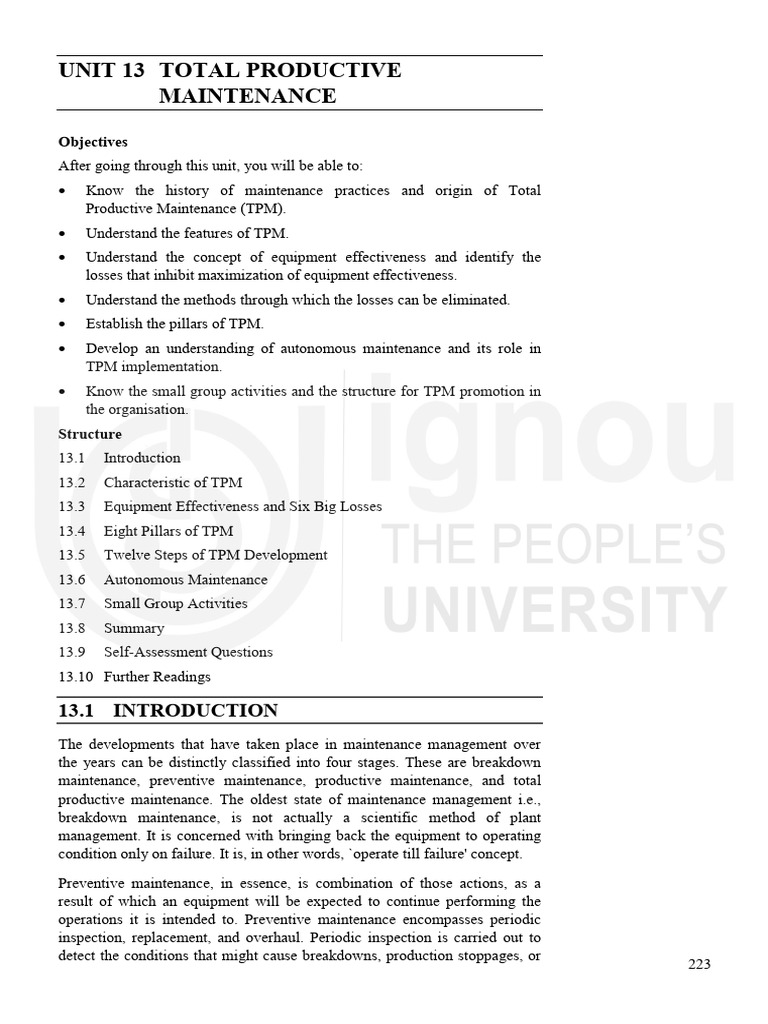 UNIT 13 TOTAL PRODUCTIVE MAINTENANCE

Objectives

After going through this unit, you will be able to:

• Know the history of maintenance practices and origin of Total Productive Maintenance (TPM).
• Understand the features of TPM.
• Understand the concept of equipment effectiveness and identify the losses that inhibit maximization of equipment effectiveness.
• Understand the methods through which the losses can be eliminated.
• Establish the pillars of TPM.
• Develop an understanding of autonomous maintenance and its role in TPM implementation.
• Know the small group activities and the structure for TPM promotion in the organisation.

Structure

13.1 Introduction
13.2 Characteristic of TPM
13.3 Equipment Effectiveness and Six Big Losses
13.4 Eight Pillars of TPM
13.5 Twelve Steps of TPM Development
13.6 Autonomous Maintenance
13.7 Small Group Activities
13.8 Summary
13.9 Self-Assessment Questions
13.10 Further Readings

13.1 INTRODUCTION

The developments that have taken place in maintenance management over the years can be distinctly classified into four stages. These are breakdown maintenance, preventive maintenance, productive maintenance, and total productive maintenance. The oldest state of maintenance management i.e., breakdown maintenance, is not actually a scientific method of plant management. It is concerned with bringing back the equipment to operating condition only on failure. It is, in other words, `operate till failure' concept.

Preventive maintenance, in essence, is combination of those actions, as a result of which an equipment will be expected to continue performing the operations it is intended to. Preventive maintenance encompasses periodic inspection, replacement, and overhaul. Periodic inspection is carried out to detect the conditions that might cause breakdowns, production stoppages, or

223

ignou
THE PEOPLE'S
UNIVERSITY